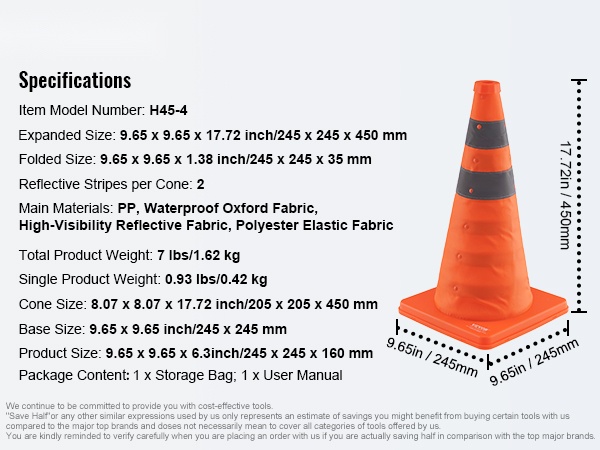 Specifications

Item Model Number: H45-4

Expanded Size: 9.65 x 9.65 x 17.72 inch/245 x 245 x 450 mm

Folded Size: 9.65 x 9.65 x 1.38 inch/245 x 245 x 35 mm

Reflective Stripes per Cone: 2

Main Materials: PP, Waterproof Oxford Fabric, High-Visibility Reflective Fabric, Polyester Elastic Fabric

Total Product Weight: 7 lbs/1.62 kg

Single Product Weight: 0.93 lbs/0.42 kg

Cone Size: 8.07 x 8.07 x 17.72 inch/205 x 205 x 450 mm

Base Size: 9.65 x 9.65 inch/245 x 245 mm

Product Size: 9.65 x 9.65 x 6.3inch/245 x 245 x 160 mm

Package Content: 1 x Storage Bag; 1 x User Manual

17.72in / 450mm

9.65in / 245mm

9.65in / 245mm

We continue to be committed to provide you with cost-effective tools.
"Save Half"or any other similar expressions used by us only represents an estimate of savings you might benefit from buying certain tools with us compared to the major top brands and doses not necessarily mean to cover all categories of tools offered by us.
You are kindly reminded to verify carefully when you are placing an order with us if you are actually saving half in comparison with the top major brands.